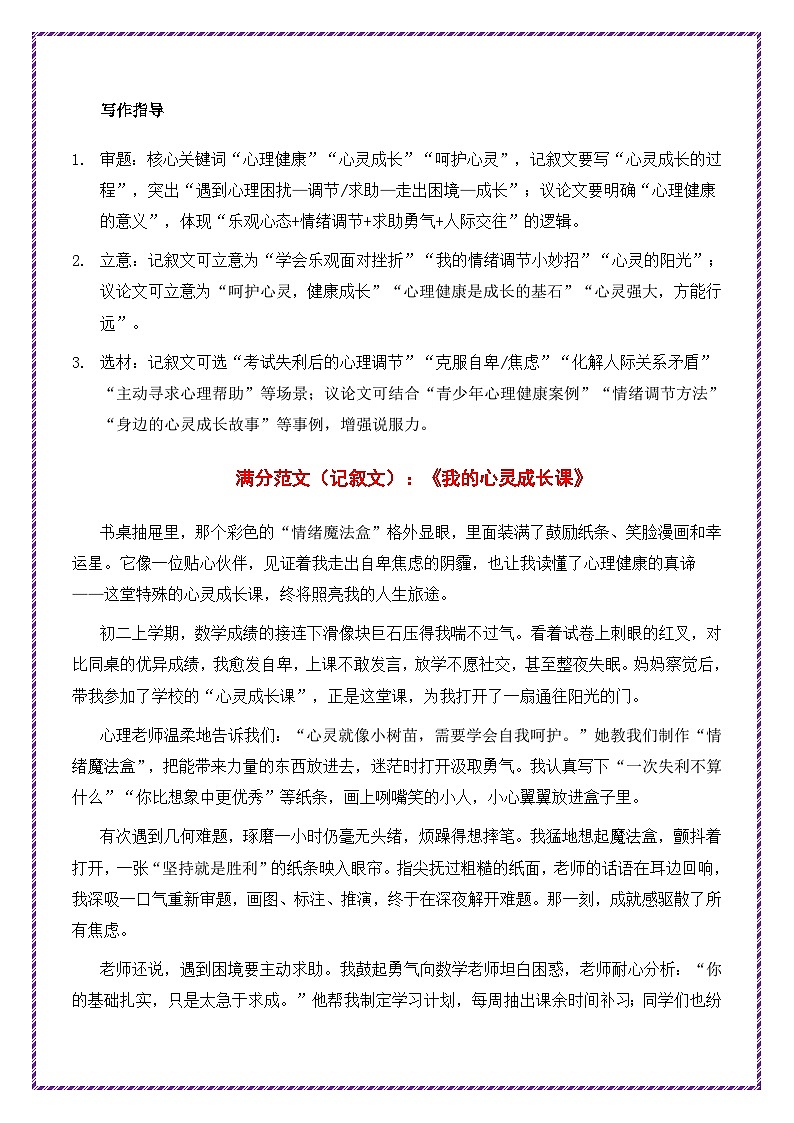 写作指导

1. 审题：核心关键词“心理健康”“心灵成长”“呵护心灵”，记叙文要写“心灵成长的过程”，突出“遇到心理困扰—调节/求助—走出困境—成长”；议论文要明确“心理健康的意义”，体现“乐观心态+情绪调节+求助勇气+人际交往”的逻辑。

2. 立意：记叙文可立意为“学会乐观面对挫折”“我的情绪调节小妙招”“心灵的阳光”；议论文可立意为“呵护心灵，健康成长”“心理健康是成长的基石”“心灵强大，方能行远”。

3. 选材：记叙文可选“考试失利后的心理调节”“克服自卑/焦虑”“化解人际关系矛盾”“主动寻求心理帮助”等场景；议论文可结合“青少年心理健康案例”“情绪调节方法”“身边的心灵成长故事”等事例，增强说服力。

满分范文（记叙文）：《我的心灵成长课》

书桌抽屉里，那个彩色的“情绪魔法盒”格外显眼，里面装满了鼓励纸条、笑脸漫画和幸运星。它像一位贴心伙伴，见证着我走出自卑焦虑的阴霾，也让我读懂了心理健康的真谛——这堂特殊的心灵成长课，终将照亮我的人生旅途。

初二上学期，数学成绩的接连下滑像块巨石压得我喘不过气。看着试卷上刺眼的红叉，对比同桌的优异成绩，我愈发自卑，上课不敢发言，放学不愿社交，甚至整夜失眠。妈妈察觉后，带我参加了学校的“心灵成长课”，正是这堂课，为我打开了一扇通往阳光的门。

心理老师温柔地告诉我们：“心灵就像小树苗，需要学会自我呵护。”她教我们制作“情绪魔法盒”，把能带来力量的东西放进去，迷茫时打开汲取勇气。我认真写下“一次失利不算什么”“你比想象中更优秀”等纸条，画上咧嘴笑的小人，小心翼翼放进盒子里。

有次遇到几何难题，琢磨一小时仍毫无头绪，烦躁得想摔笔。我猛地想起魔法盒，颤抖着打开，一张“坚持就是胜利”的纸条映入眼帘。指尖抚过粗糙的纸面，老师的话语在耳边回响，我深吸一口气重新审题，画图、标注、推演，终于在深夜解开难题。那一刻，成就感驱散了所有焦虑。

老师还说，遇到困境要主动求助。我鼓起勇气向数学老师坦白困惑，老师耐心分析：“你的基础扎实，只是太急于求成。”他帮我制定学习计划，每周抽出课余时间补习；同学们也纷